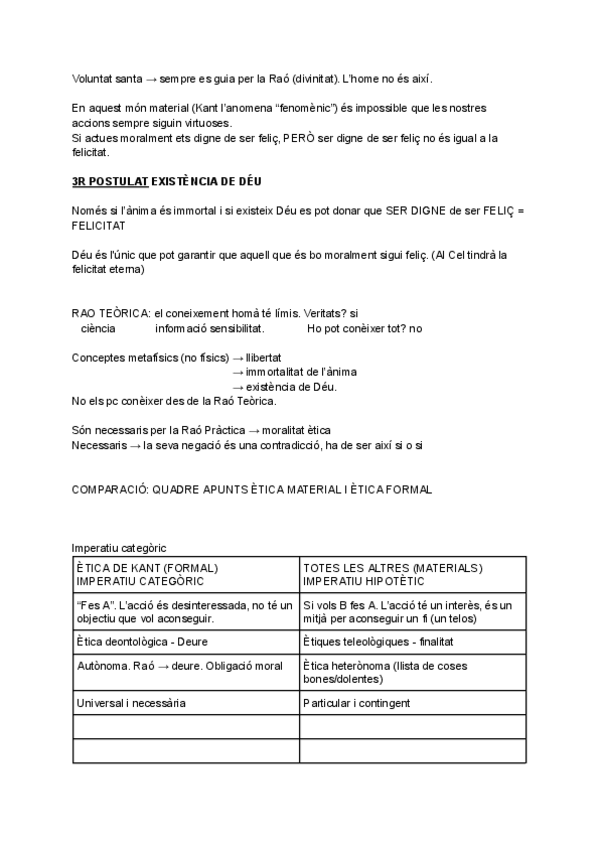 Voluntat santa → sempre es guia per la Raó (divinitat). L'home no és així.

En aquest món material (Kant l'anomena "fenomènic") és impossible que les nostres accions sempre siguin virtuoses.
Si actues moralment ets digne de ser feliç, PERÒ ser digne de ser feliç no és igual a la felicitat.

3R POSTULAT EXISTÈNCIA DE DÉU

Només si l'ànima és immortal i si existeix Déu es pot donar que SER DIGNE de ser FELIÇ = FELICITAT

Déu és l'únic que pot garantir que aquell que és bo moralment sigui feliç. (Al Cel tindrà la felicitat eterna)

RAO TEÒRICA: el coneixement homà té límis. Veritats? si
ciència informació sensibilitat. Ho pot conèixer tot? no

Conceptes metafísics (no físics) → llibertat
→ immortalitat de l'ànima
→ existència de Déu.
No els pc conèixer des de la Raó Teòrica.

Són necessaris per la Raó Pràctica → moralitat ètica
Necessaris → la seva negació és una contradicció, ha de ser així si o si

COMPARACIÓ: QUADRE APUNTS ÈTICA MATERIAL I ÈTICA FORMAL

Imperatiu categòric

| ÈTICA DE KANT (FORMAL) IMPERATIU CATEGÒRIC | TOTES LES ALTRES (MATERIALS) IMPERATIU HIPOTÈTIC |
|---|---|
| "Fes A". L'acció és desinteressada, no té un objectiu que vol aconseguir. | Si vols B fes A. L'acció té un interès, és un mitjà per aconseguir un fi (un telos) |
| Ètica deontològica - Deure | Ètiques teleològiques - finalitat |
| Autònoma. Raó → deure. Obligació moral | Ètica heterònoma (llista de coses bones/dolentes) |
| Universal i necessària | Particular i contingent |
| | |
| | |